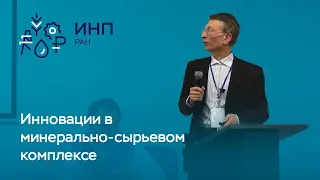 ИНП
РАН

Инновации в минерально-сырьевом комплексе